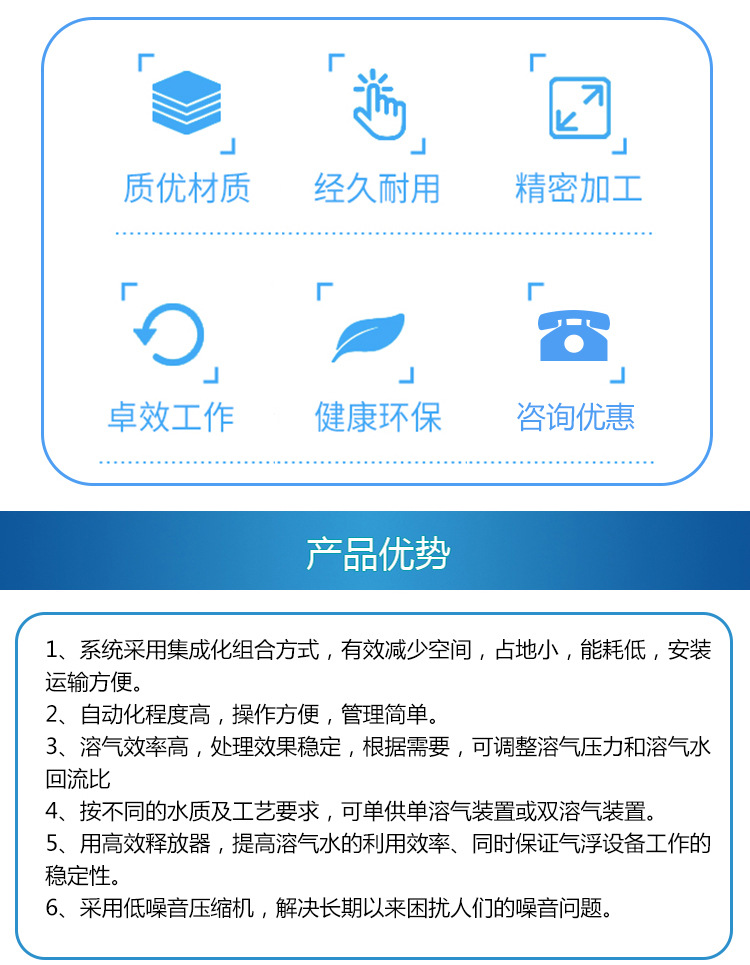 质优材质

经久耐用

精密加工

卓效工作

健康环保

咨询优惠

产品优势

1、系统采用集成化组合方式，有效减少空间，占地小，能耗低，安装运输方便。

2、自动化程度高，操作方便，管理简单。

3、溶气效率高，处理效果稳定，根据需要，可调整溶气压力和溶气水回流比

4、按不同的水质及工艺要求，可单供单溶气装置或双溶气装置。

5、用高效释放器，提高溶气水的利用效率、同时保证气浮设备工作的稳定性。

6、采用低噪音压缩机，解决长期以来困扰人们的噪音问题。